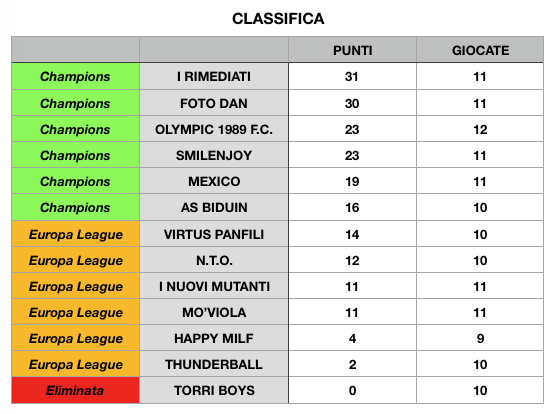 CLASSIFICA

| | | PUNTI | GIOCATE |
|---|---|---|---|
| Champions | I RIMEDIATI | 31 | 11 |
| Champions | FOTO DAN | 30 | 11 |
| Champions | OLYMPIC 1989 F.C. | 23 | 12 |
| Champions | SMILENJOY | 23 | 11 |
| Champions | MEXICO | 19 | 11 |
| Champions | AS BIDUIN | 16 | 10 |
| Europa League | VIRTUS PANFILI | 14 | 10 |
| Europa League | N.T.O. | 12 | 10 |
| Europa League | I NUOVI MUTANTI | 11 | 11 |
| Europa League | MO'VIOLA | 11 | 11 |
| Europa League | HAPPY MILF | 4 | 9 |
| Europa League | THUNDERBALL | 2 | 10 |
| Eliminata | TORRI BOYS | 0 | 10 |